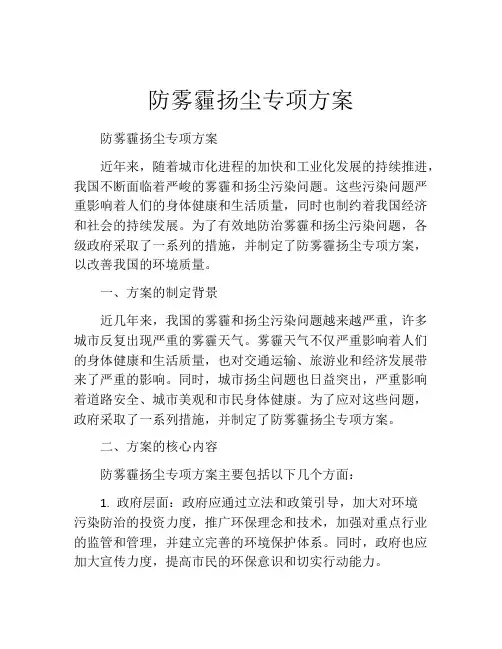 防雾霾扬尘专项方案

防雾霾扬尘专项方案

近年来，随着城市化进程的加快和工业化发展的持续推进，我国不断面临着严峻的雾霾和扬尘污染问题。这些污染问题严重影响着人们的身体健康和生活质量，同时也制约着我国经济和社会的持续发展。为了有效地防治雾霾和扬尘污染问题，各级政府采取了一系列的措施，并制定了防雾霾扬尘专项方案，以改善我国的环境质量。

一、方案的制定背景

近几年来，我国的雾霾和扬尘污染问题越来越严重，许多城市反复出现严重的雾霾天气。雾霾天气不仅严重影响着人们的身体健康和生活质量，也对交通运输、旅游业和经济发展带来了严重的影响。同时，城市扬尘问题也日益突出，严重影响着道路安全、城市美观和市民身体健康。为了应对这些问题，政府采取了一系列措施，并制定了防雾霾扬尘专项方案。

二、方案的核心内容

防雾霾扬尘专项方案主要包括以下几个方面：

1. 政府层面：政府应通过立法和政策引导，加大对环境污染防治的投资力度，推广环保理念和技术，加强对重点行业的监管和管理，并建立完善的环境保护体系。同时，政府也应加大宣传力度，提高市民的环保意识和切实行动能力。